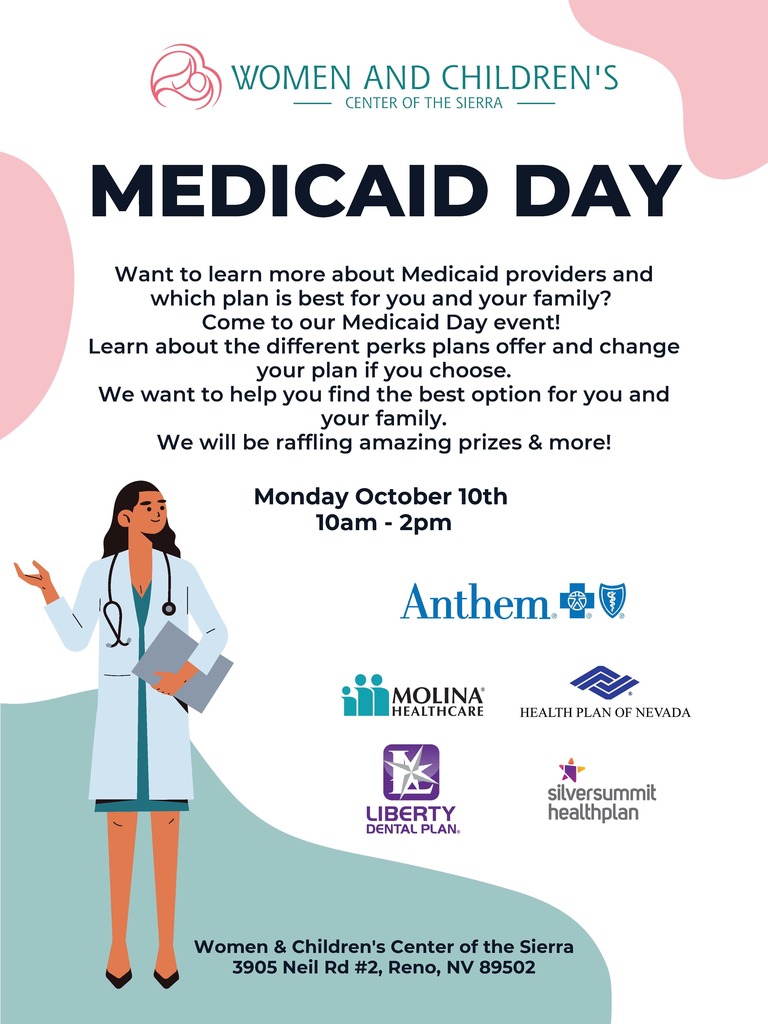 WOMEN AND CHILDREN'S
CENTER OF THE SIERRA

MEDICAID DAY

Want to learn more about Medicaid providers and which plan is best for you and your family?
Come to our Medicaid Day event!
Learn about the different perks plans offer and change your plan if you choose.
We want to help you find the best option for you and your family.
We will be raffling amazing prizes & more!

Monday October 10th
10am - 2pm

Anthem.

MOLINA HEALTHCARE

HEALTH PLAN OF NEVADA

LIBERTY DENTAL PLAN.

silversummit healthplan

Women & Children's Center of the Sierra
3905 Neil Rd #2, Reno, NV 89502